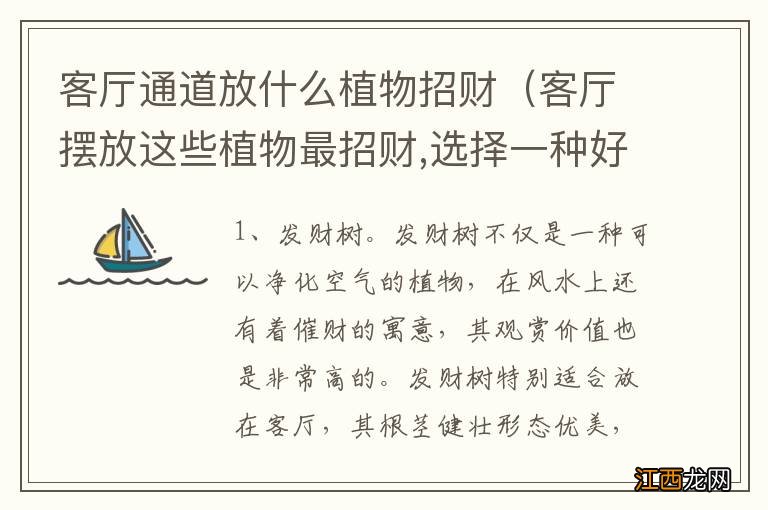 客厅通道放什么植物招财（客厅摆放这些植物最招财,选择一种好

1、发财树。发财树不仅是一种可以净化空气的植物，在风水上还有着催财的寓意，其观赏价值也是非常高的。发财树特别适合放在客厅，其根茎健壮形态优美，

江西龙网